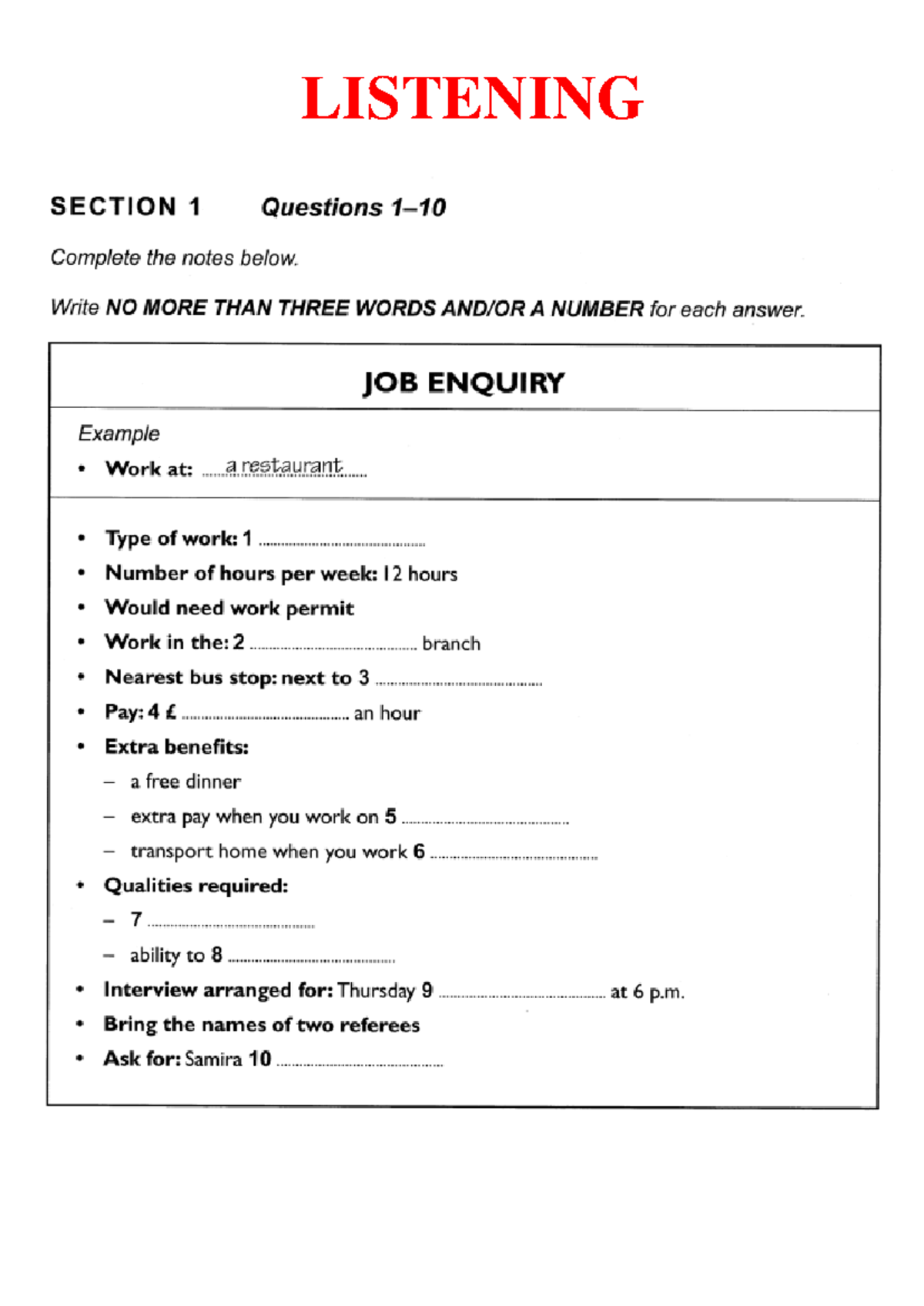 LISTENING

SECTION 1 Questions 1–10

Complete the notes below.

Write NO MORE THAN THREE WORDS AND/OR A NUMBER for each answer.

JOB ENQUIRY

Example

• Work at: a restaurant

• Type of work: 1 ____
• Number of hours per week: 12 hours
• Would need work permit
• Work in the: 2 ____ branch
• Nearest bus stop: next to 3 ____
• Pay: 4 £ ____ an hour
• Extra benefits:
- a free dinner
- extra pay when you work on 5 ____
- transport home when you work 6 ____
• Qualities required:
- 7 ____
- ability to 8 ____
• Interview arranged for: Thursday 9 ____ at 6 p.m.
• Bring the names of two referees
• Ask for: Samira 10 ____